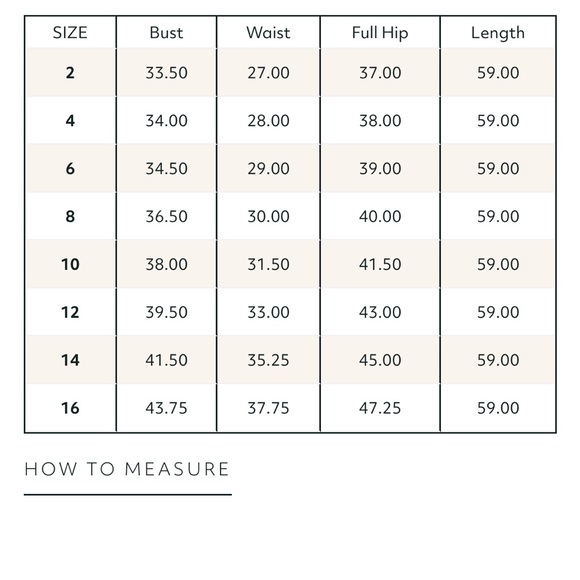 | SIZE | Bust | Waist | Full Hip | Length |
|---|---|---|---|---|
| 2 | 33.50 | 27.00 | 37.00 | 59.00 |
| 4 | 34.00 | 28.00 | 38.00 | 59.00 |
| 6 | 34.50 | 29.00 | 39.00 | 59.00 |
| 8 | 36.50 | 30.00 | 40.00 | 59.00 |
| 10 | 38.00 | 31.50 | 41.50 | 59.00 |
| 12 | 39.50 | 33.00 | 43.00 | 59.00 |
| 14 | 41.50 | 35.25 | 45.00 | 59.00 |
| 16 | 43.75 | 37.75 | 47.25 | 59.00 |

HOW TO MEASURE